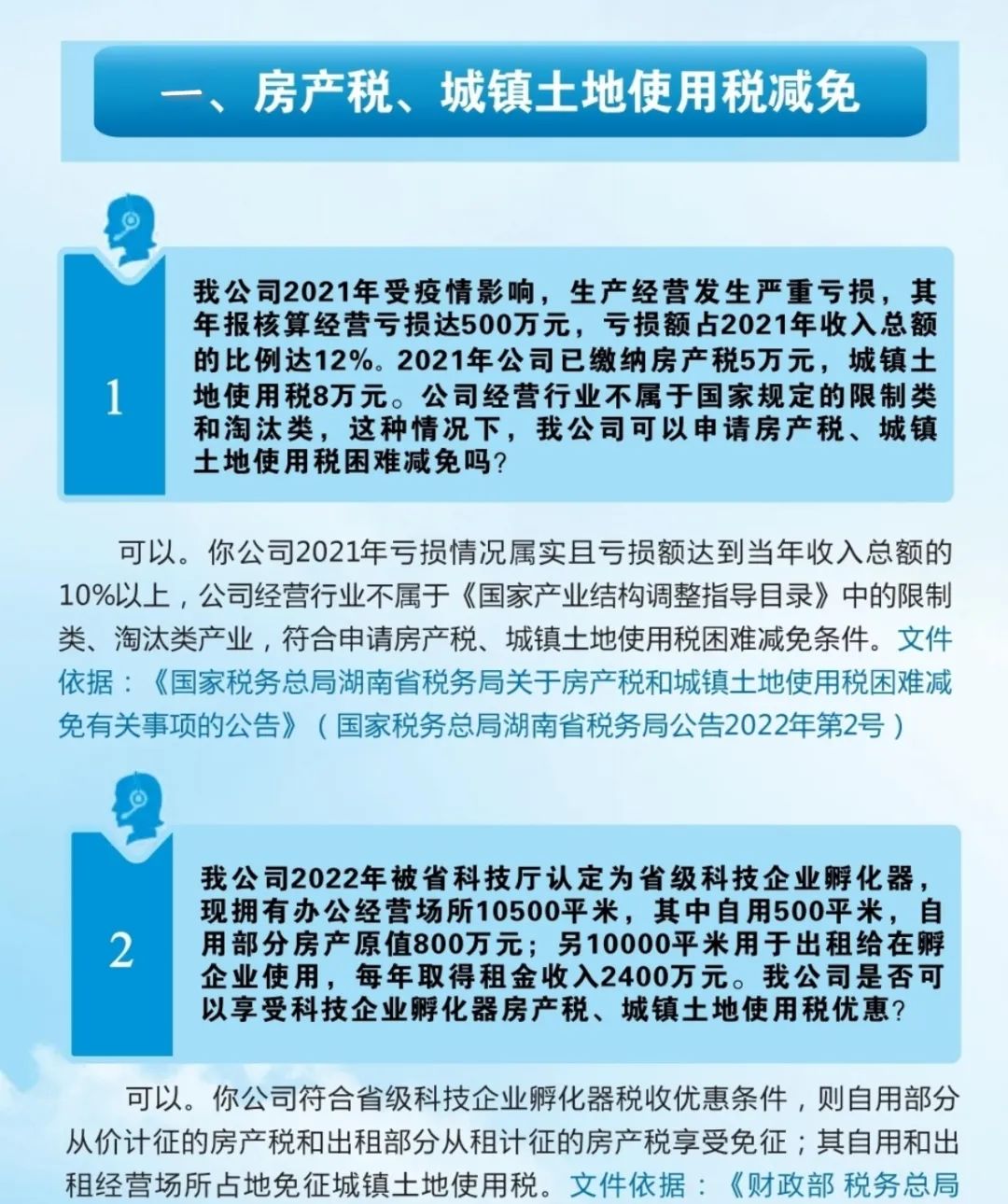 一、房产税、城镇土地使用税减免

1

我公司2021年受疫情影响，生产经营发生严重亏损，其年报核算经营亏损达500万元，亏损额占2021年收入总额的比例达12%。2021年公司已缴纳房产税5万元，城镇土地使用税8万元。公司经营行业不属于国家规定的限制类和淘汰类，这种情况下，我公司可以申请房产税、城镇土地使用税困难减免吗?

可以。你公司2021年亏损情况属实且亏损额达到当年收入总额的10%以上，公司经营行业不属于《国家产业结构调整指导目录》中的限制类、淘汰类产业，符合申请房产税、城镇土地使用税困难减免条件。文件依据：《国家税务总局湖南省税务局关于房产税和城镇土地使用税困难减免有关事项的公告》（国家税务总局湖南省税务局公告2022年第2号）

2

我公司2022年被省科技厅认定为省级科技企业孵化器，现拥有办公经营场所10500平米，其中自用500平米，自用部分房产原值800万元；另10000平米用于出租给在孵企业使用，每年取得租金收入2400万元。我公司是否可以享受科技企业孵化器房产税、城镇土地使用税优惠?

可以。你公司符合省级科技企业孵化器税收优惠条件，则自用部分从价计征的房产税和出租部分从租计征的房产税享受免征；其自用和出租经营场所占地免征城镇土地使用税。文件依据：《财政部 税务总局